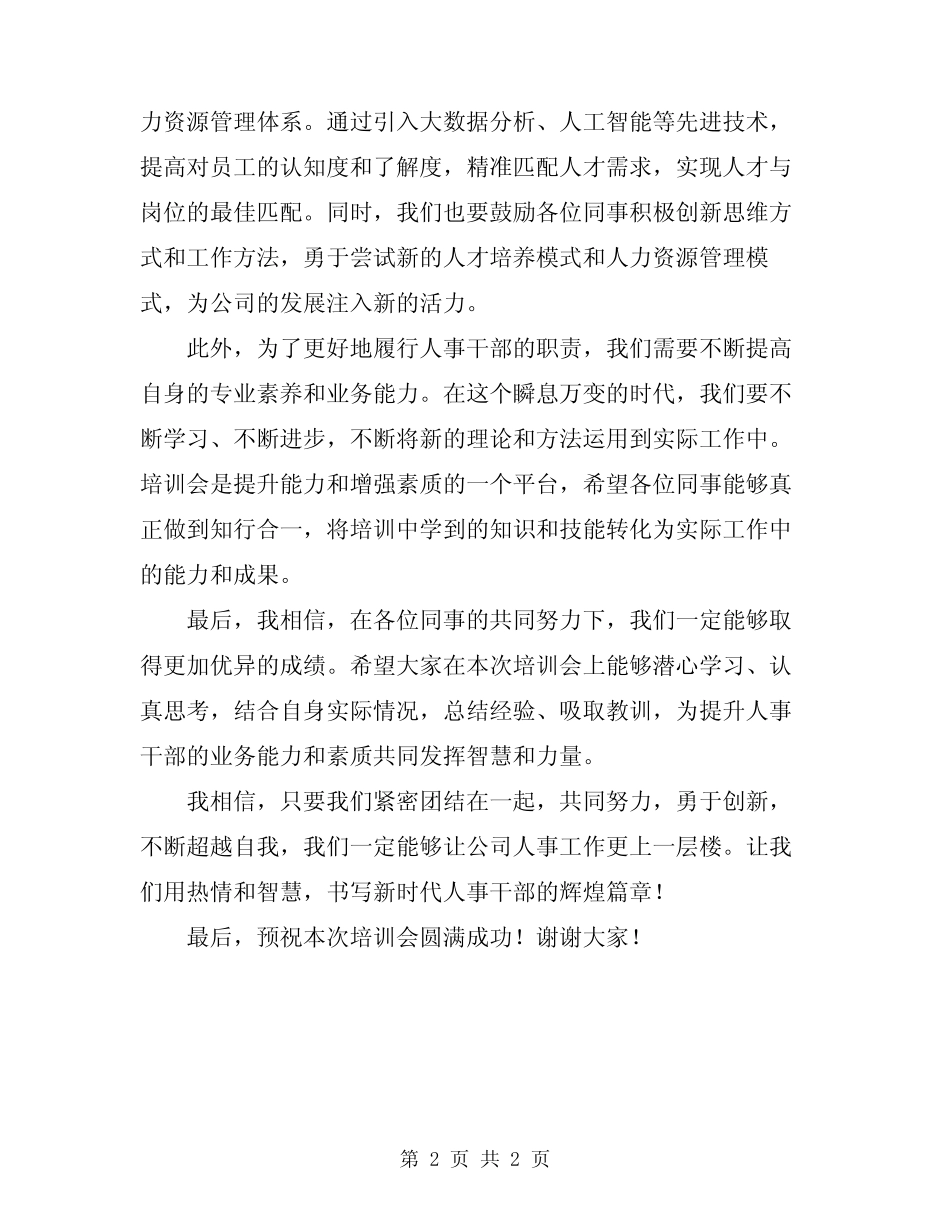 力资源管理体系。通过引入大数据分析、人工智能等先进技术，提高对员工的认知度和了解度，精准匹配人才需求，实现人才与岗位的最佳匹配。同时，我们也要鼓励各位同事积极创新思维方式和工作方法，勇于尝试新的人才培养模式和人力资源管理模式，为公司的发展注入新的活力。

此外，为了更好地履行人事干部的职责，我们需要不断提高自身的专业素养和业务能力。在这个瞬息万变的时代，我们要不断学习、不断进步，不断将新的理论和方法运用到实际工作中。培训会是提升能力和增强素质的一个平台，希望各位同事能够真正做到知行合一，将培训中学到的知识和技能转化为实际工作中的能力和成果。

最后，我相信，在各位同事的共同努力下，我们一定能够取得更加优异的成绩。希望大家在本次培训会上能够潜心学习、认真思考，结合自身实际情况，总结经验、吸取教训，为提升人事干部的业务能力和素质共同发挥智慧和力量。

我相信，只要我们紧密团结在一起，共同努力，勇于创新，不断超越自我，我们一定能够让公司人事工作更上一层楼。让我们用热情和智慧，书写新时代人事干部的辉煌篇章！

最后，预祝本次培训会圆满成功！谢谢大家！

第 2 页 共 2 页